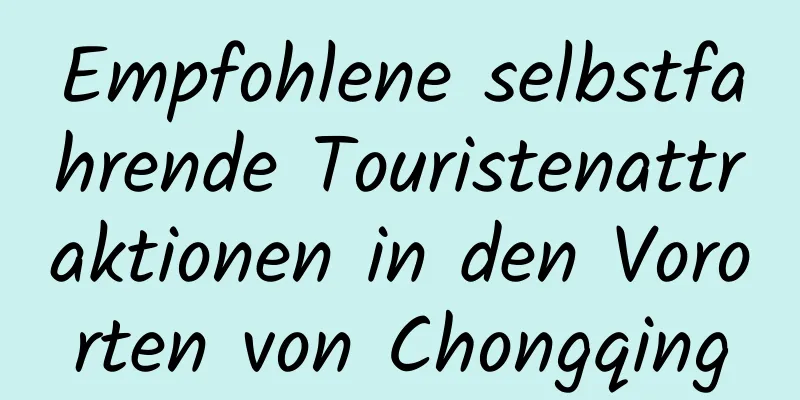 Empfohlene selbstfahrende Touristenattraktionen in den Vororten von Chongqing